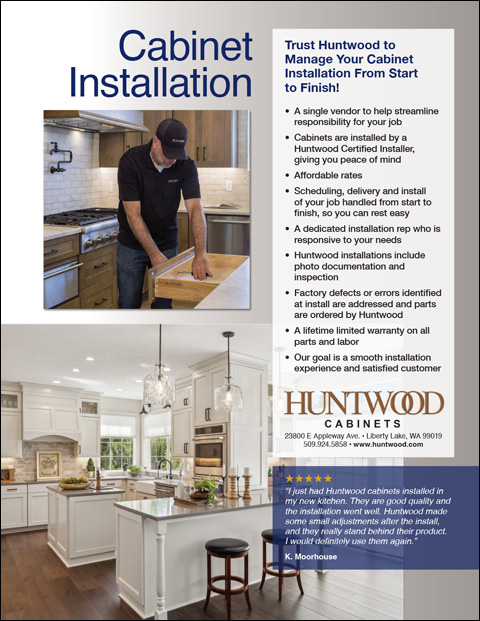 Cabinet Installation

Trust Huntwood to Manage Your Cabinet Installation From Start to Finish!

• A single vendor to help streamline responsibility for your job
• Cabinets are installed by a Huntwood Certified Installer, giving you peace of mind
• Affordable rates
• Scheduling, delivery and install of your job handled from start to finish, so you can rest easy
• A dedicated installation rep who is responsive to your needs
• Huntwood installations include photo documentation and inspection
• Factory defects or errors identified at install are addressed and parts are ordered by Huntwood
• A lifetime limited warranty on all parts and labor
• Our goal is a smooth installation experience and satisfied customer

HUNTWOOD
CABINETS
23800 E Appleway Ave. • Liberty Lake, WA 99019
509.924.5858 • www.huntwood.com

★★★★★
"I just had Huntwood cabinets installed in my new kitchen. They are good quality and the installation went well. Huntwood made some small adjustments after the install, and they really stand behind their product. I would definitely use them again."

K. Moorhouse